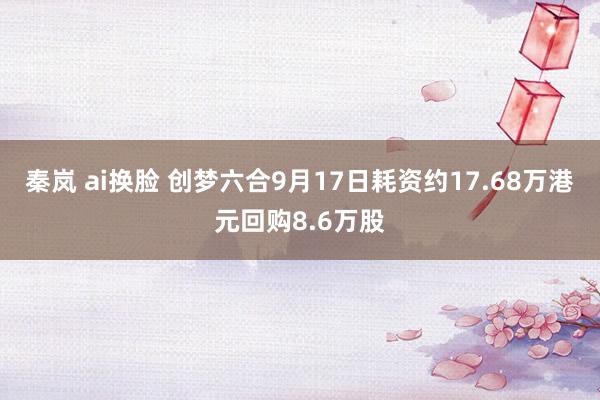 秦岚 ai换脸 创梦六合9月17日耗资约17.68万港元回购8.6万股